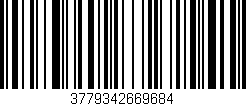 3779342669684